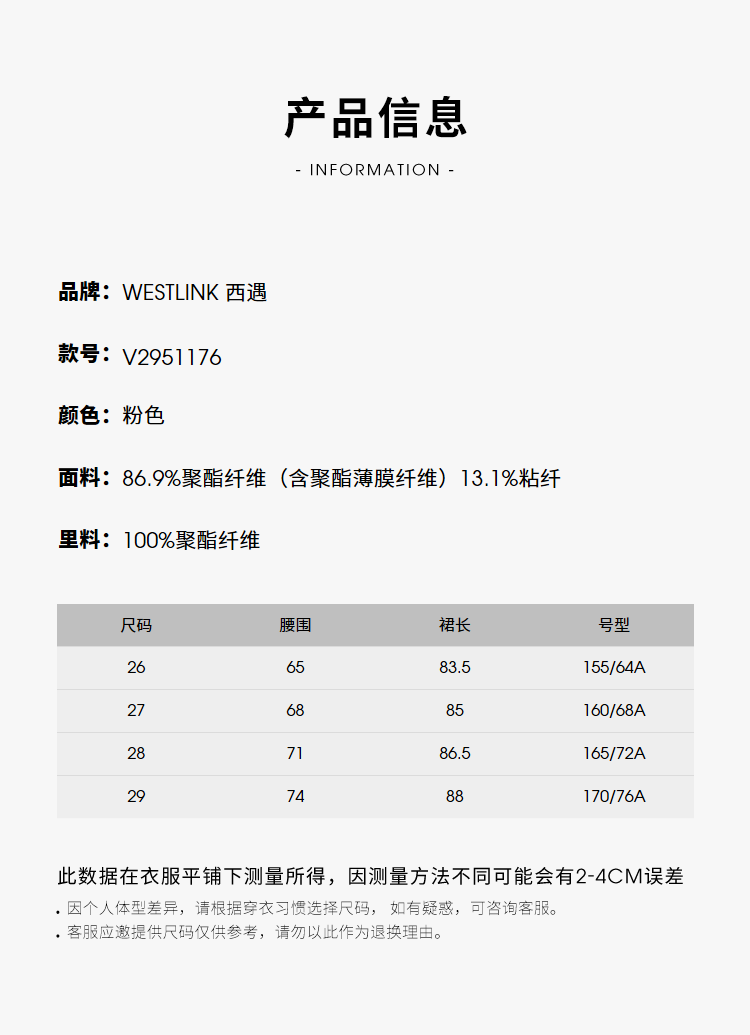 产品信息

- INFORMATION -

品牌：WESTLINK 西遇

款号：V2951176

颜色：粉色

面料：86.9%聚酯纤维（含聚酯薄膜纤维）13.1%粘纤

里料：100%聚酯纤维

| 尺码 | 腰围 | 裙长 | 号型 |
|---|---|---|---|
| 26 | 65 | 83.5 | 155/64A |
| 27 | 68 | 85 | 160/68A |
| 28 | 71 | 86.5 | 165/72A |
| 29 | 74 | 88 | 170/76A |

此数据在衣服平铺下测量所得，因测量方法不同可能会有2-4CM误差

. 因个人体型差异，请根据穿衣习惯选择尺码， 如有疑惑，可咨询客服。

. 客服应邀提供尺码仅供参考，请勿以此作为退换理由。